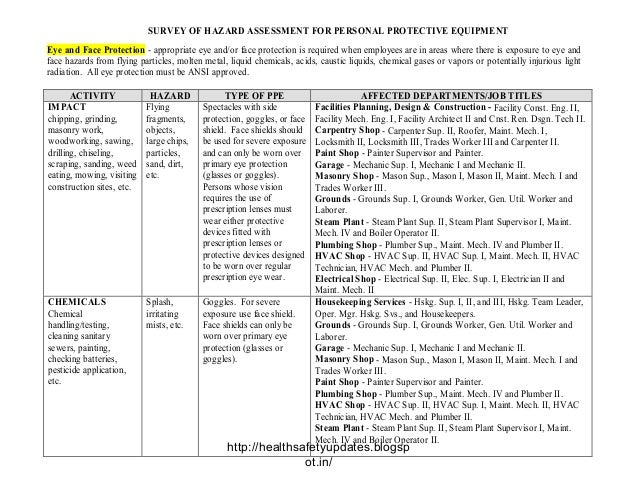 SURVEY OF HAZARD ASSESSMENT FOR PERSONAL PROTECTIVE EQUIPMENT

Eye and Face Protection - appropriate eye and/or face protection is required when employees are in areas where there is exposure to eye and face hazards from flying particles, molten metal, liquid chemicals, acids, caustic liquids, chemical gases or vapors or potentially injurious light radiation. All eye protection must be ANSI approved.

| ACTIVITY | HAZARD | TYPE OF PPE | AFFECTED DEPARTMENTS/JOB TITLES |
|---|---|---|---|
| IMPACT chipping, grinding, masonry work, woodworking, sawing, drilling, chiseling, scraping, sanding, weed eating, mowing, visiting construction sites, etc. | Flying fragments, objects, large chips, particles, sand, dirt, etc. | Spectacles with side protection, goggles, or face shield. Face shields should be used for severe exposure and can only be worn over primary eye protection (glasses or goggles). Persons whose vision requires the use of prescription lenses must wear either protective devices fitted with prescription lenses or protective devices designed to be worn over regular prescription eye wear. | Facilities Planning, Design & Construction - Facility Const. Eng. II, Facility Mech. Eng. I, Facility Architect II and Cnst. Ren. Dsgn. Tech II. Carpentry Shop - Carpenter Sup. II, Roofer, Maint. Mech. I, Locksmith II, Locksmith III, Trades Worker III and Carpenter II. Paint Shop - Painter Supervisor and Painter. Garage - Mechanic Sup. I, Mechanic I and Mechanic II. Masonry Shop - Mason Sup., Mason I, Mason II, Maint. Mech. I and Trades Worker III. Grounds - Grounds Sup. I, Grounds Worker, Gen. Util. Worker and Laborer. Steam Plant - Steam Plant Sup. II, Steam Plant Supervisor I, Maint. Mech. IV and Boiler Operator II. Plumbing Shop - Plumber Sup., Maint. Mech. IV and Plumber II. HVAC Shop - HVAC Sup. II, HVAC Sup. I, Maint. Mech. II, HVAC Technician, HVAC Mech. and Plumber II. Electrical Shop - Electrical Sup. II, Elec. Sup. I, Electrician II and Maint. Mech. II |
| CHEMICALS Chemical handling/testing, cleaning sanitary sewers, painting, checking batteries, pesticide application, etc. | Splash, irritating mists, etc. | Goggles. For severe exposure use face shield. Face shields can only be worn over primary eye protection (glasses or goggles). | Housekeeping Services - Hskg. Sup. I, II, and III, Hskg. Team Leader, Oper. Mgr. Hskg. Svs., and Housekeepers. Grounds - Grounds Sup. I, Grounds Worker, Gen. Util. Worker and Laborer. Garage - Mechanic Sup. I, Mechanic I and Mechanic II. Masonry Shop - Mason Sup., Mason I, Mason II, Maint. Mech. I and Trades Worker III. Paint Shop - Painter Supervisor and Painter. Plumbing Shop - Plumber Sup., Maint. Mech. IV and Plumber II. HVAC Shop - HVAC Sup. II, HVAC Sup. I, Maint. Mech. II, HVAC Technician, HVAC Mech. and Plumber II. Steam Plant - Steam Plant Sup. II, Steam Plant Supervisor I, Maint. Mech. IV and Boiler Operator II. |

http://healthsafetyupdates.blogspot.in/